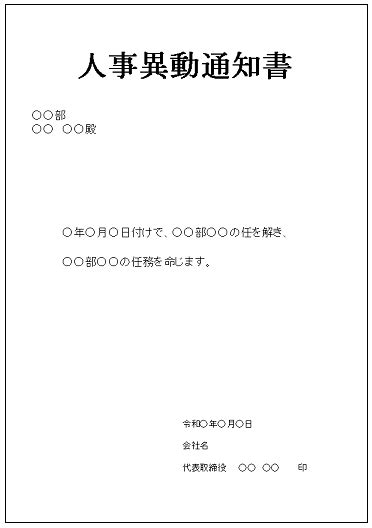 人事異動通知書

○○部
○○　○○殿

○年○月○日付けで、○○部○○の任を解き、

○○部○○の任務を命じます。

令和○年○月○日

会社名

代表取締役　○○　○○　　印